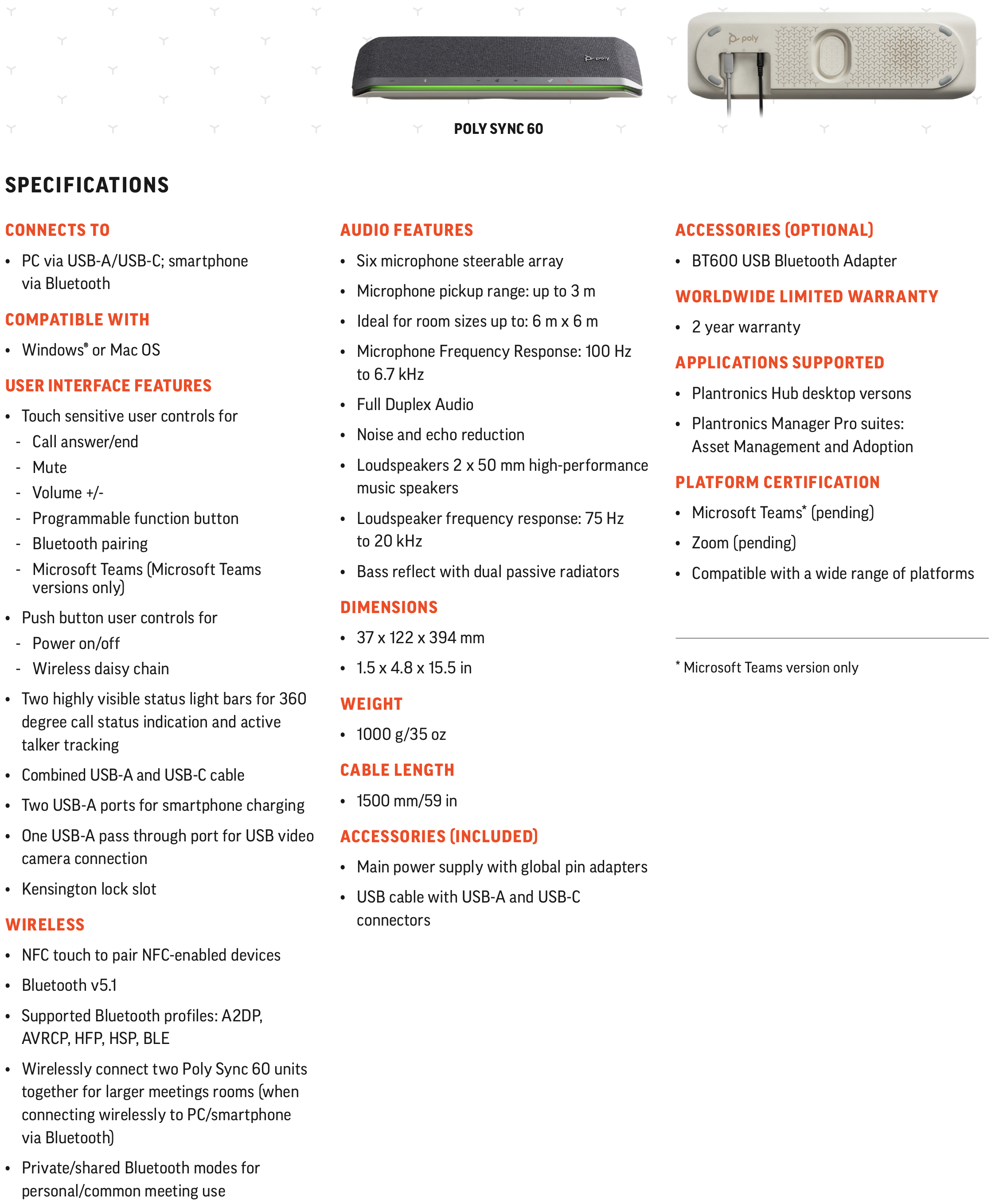 poly

poly

POLY SYNC 60

SPECIFICATIONS

CONNECTS TO

• PC via USB-A/USB-C; smartphone via Bluetooth

COMPATIBLE WITH

• Windows® or Mac OS

USER INTERFACE FEATURES

• Touch sensitive user controls for
- Call answer/end
- Mute
- Volume +/-
- Programmable function button
- Bluetooth pairing
- Microsoft Teams (Microsoft Teams versions only)

• Push button user controls for
- Power on/off
- Wireless daisy chain

• Two highly visible status light bars for 360 degree call status indication and active talker tracking

• Combined USB-A and USB-C cable

• Two USB-A ports for smartphone charging

• One USB-A pass through port for USB video camera connection

• Kensington lock slot

WIRELESS

• NFC touch to pair NFC-enabled devices

• Bluetooth v5.1

• Supported Bluetooth profiles: A2DP, AVRCP, HFP, HSP, BLE

• Wirelessly connect two Poly Sync 60 units together for larger meetings rooms (when connecting wirelessly to PC/smartphone via Bluetooth)

• Private/shared Bluetooth modes for personal/common meeting use

AUDIO FEATURES

• Six microphone steerable array

• Microphone pickup range: up to 3 m

• Ideal for room sizes up to: 6 m x 6 m

• Microphone Frequency Response: 100 Hz to 6.7 kHz

• Full Duplex Audio

• Noise and echo reduction

• Loudspeakers 2 x 50 mm high-performance music speakers

• Loudspeaker frequency response: 75 Hz to 20 kHz

• Bass reflect with dual passive radiators

DIMENSIONS

• 37 x 122 x 394 mm

• 1.5 x 4.8 x 15.5 in

WEIGHT

• 1000 g/35 oz

CABLE LENGTH

• 1500 mm/59 in

ACCESSORIES (INCLUDED)

• Main power supply with global pin adapters

• USB cable with USB-A and USB-C connectors

ACCESSORIES (OPTIONAL)

• BT600 USB Bluetooth Adapter

WORLDWIDE LIMITED WARRANTY

• 2 year warranty

APPLICATIONS SUPPORTED

• Plantronics Hub desktop versons

• Plantronics Manager Pro suites: Asset Management and Adoption

PLATFORM CERTIFICATION

• Microsoft Teams* (pending)

• Zoom (pending)

• Compatible with a wide range of platforms

* Microsoft Teams version only